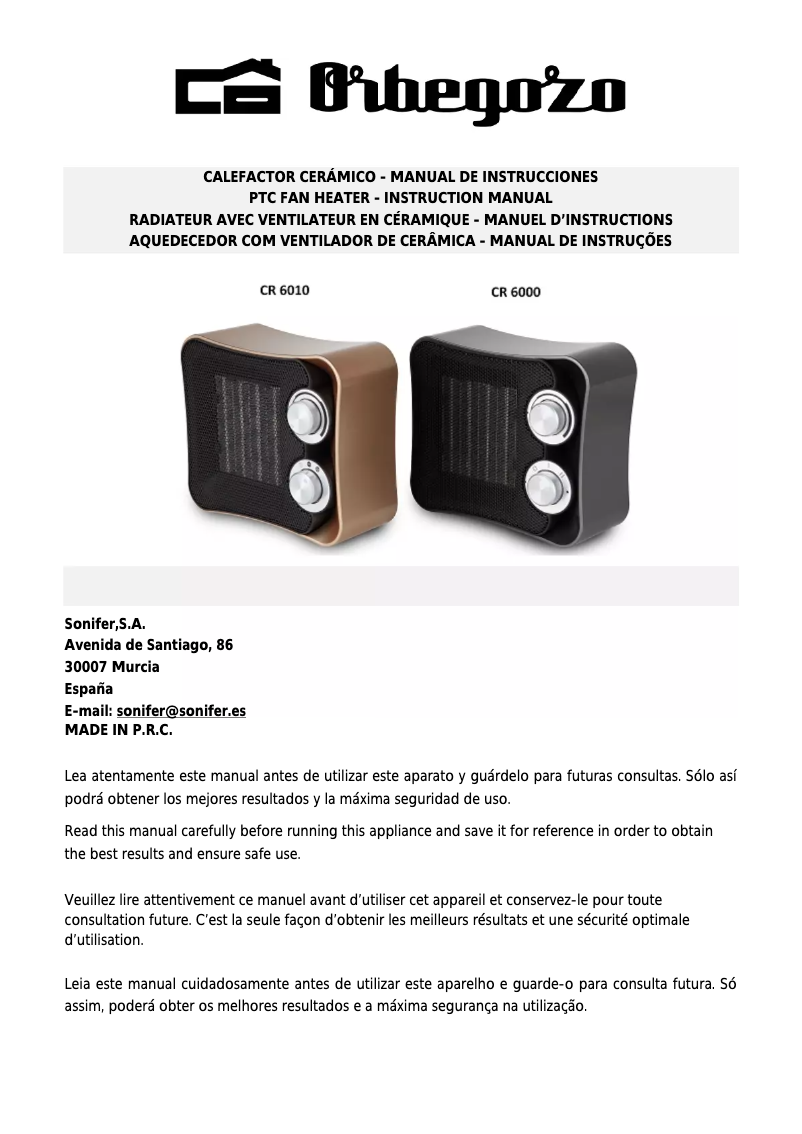 Orbegozo

CALEFACTOR CERÁMICO - MANUAL DE INSTRUCCIONES
PTC FAN HEATER - INSTRUCTION MANUAL
RADIATEUR AVEC VENTILATEUR EN CÉRAMIQUE - MANUEL D'INSTRUCTIONS
AQUEDECEDOR COM VENTILADOR DE CERÂMICA - MANUAL DE INSTRUÇÕES

CR 6010

CR 6000

Sonifer,S.A.
Avenida de Santiago, 86
30007 Murcia
España
E-mail: sonifer@sonifer.es
MADE IN P.R.C.

Lea atentamente este manual antes de utilizar este aparato y guárdelo para futuras consultas. Sólo así podrá obtener los mejores resultados y la máxima seguridad de uso.

Read this manual carefully before running this appliance and save it for reference in order to obtain the best results and ensure safe use.

Veuillez lire attentivement ce manuel avant d'utiliser cet appareil et conservez-le pour toute consultation future. C'est la seule façon d'obtenir les meilleurs résultats et une sécurité optimale d'utilisation.

Leia este manual cuidadosamente antes de utilizar este aparelho e guarde-o para consulta futura. Só assim, poderá obter os melhores resultados e a máxima segurança na utilização.